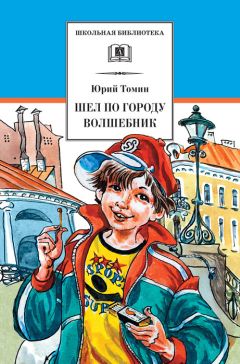 ШКОЛЬНАЯ БИБЛИОТЕКА

Юрий Томин

ШЕЛ ПО ГОРОДУ ВОЛШЕБНИК

SPORT
SUP